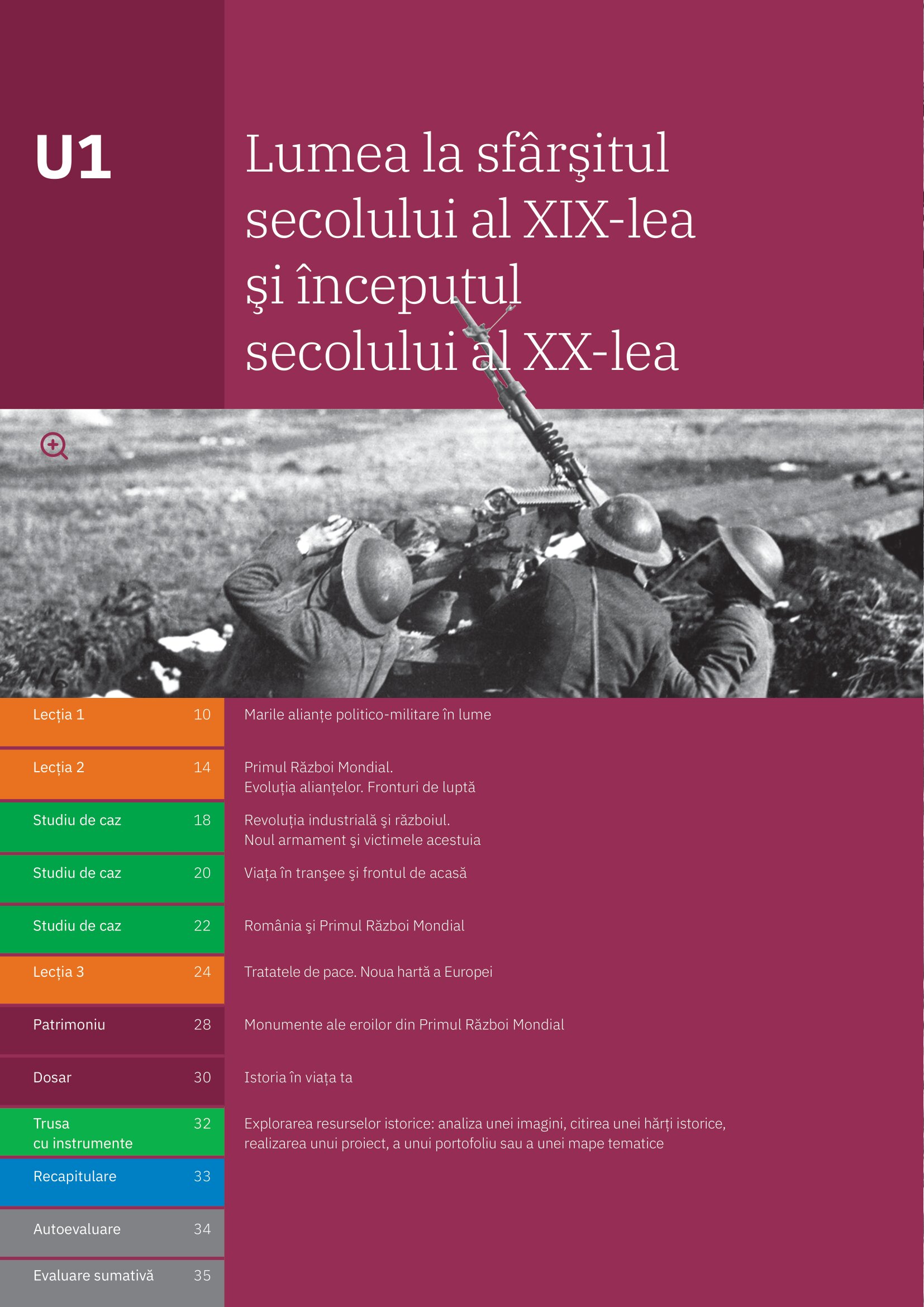 U1

Lumea la sfârşitul secolului al XIX-lea şi începutul secolului al XX-lea

| | | |
|---|---|---|
| Lecția 1 | 10 | Marile alianțe politico-militare în lume |
| Lecția 2 | 14 | Primul Război Mondial. Evoluția alianțelor. Fronturi de luptă |
| Studiu de caz | 18 | Revoluția industrială şi războiul. Noul armament şi victimele acestuia |
| Studiu de caz | 20 | Viața în tranşee şi frontul de acasă |
| Studiu de caz | 22 | România şi Primul Război Mondial |
| Lecția 3 | 24 | Tratatele de pace. Noua hartă a Europei |
| Patrimoniu | 28 | Monumente ale eroilor din Primul Război Mondial |
| Dosar | 30 | Istoria în viața ta |
| Trusa cu instrumente | 32 | Explorarea resurselor istorice: analiza unei imagini, citirea unei hărți istorice, realizarea unui proiect, a unui portofoliu sau a unei mape tematice |
| Recapitulare | 33 | |
| Autoevaluare | 34 | |
| Evaluare sumativă | 35 | |